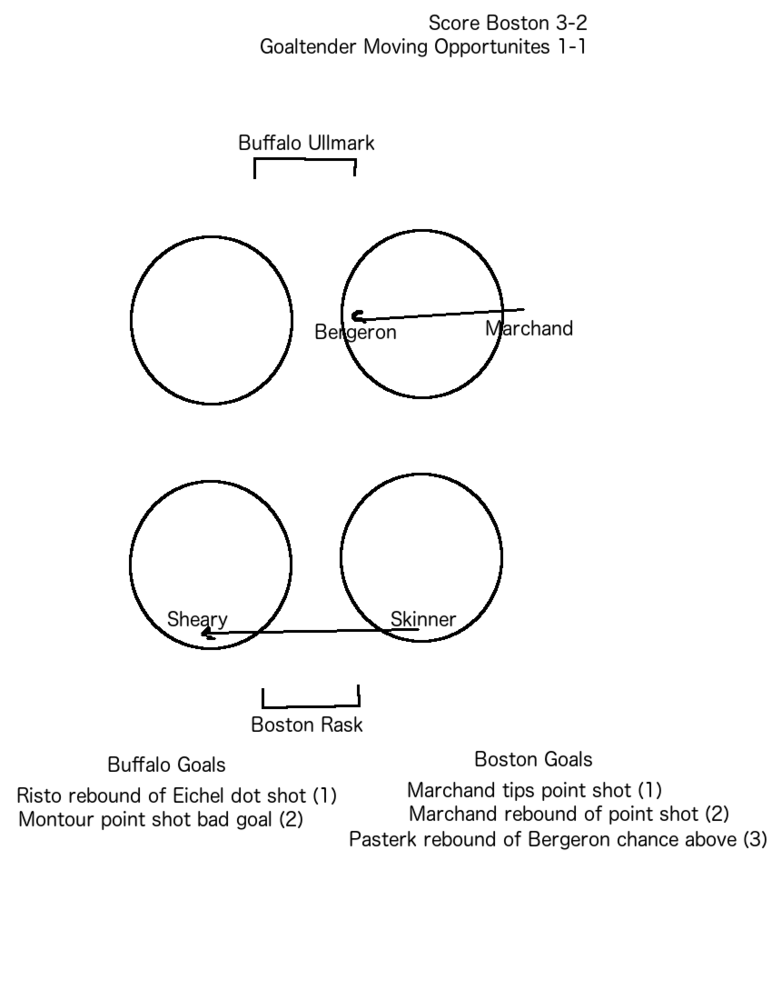 Score Boston 3-2
Goaltender Moving Opportunites 1-1

Buffalo Ullmark

Bergeron

Marchand

Sheary

Skinner

Boston Rask

Buffalo Goals

Risto rebound of Eichel dot shot (1)
Montour point shot bad goal (2)

Boston Goals

Marchand tips point shot (1)
Marchand rebound of point shot (2)
Pasterk rebound of Bergeron chance above (3)